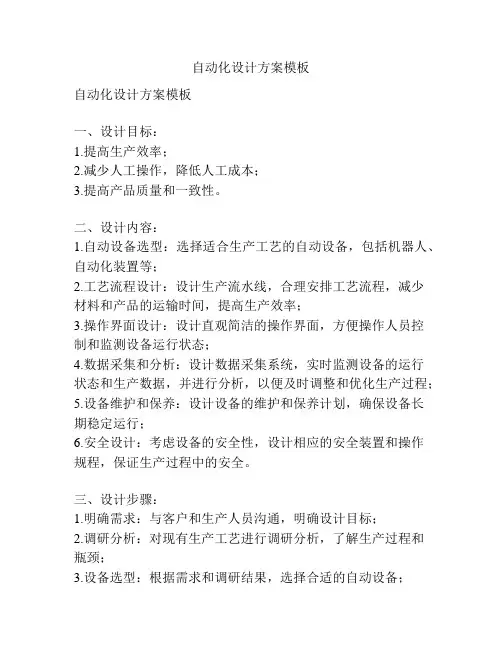 自动化设计方案模板

自动化设计方案模板

一、设计目标：
1.提高生产效率；
2.减少人工操作，降低人工成本；
3.提高产品质量和一致性。

二、设计内容：
1.自动设备选型：选择适合生产工艺的自动设备，包括机器人、自动化装置等；
2.工艺流程设计：设计生产流水线，合理安排工艺流程，减少材料和产品的运输时间，提高生产效率；
3.操作界面设计：设计直观简洁的操作界面，方便操作人员控制和监测设备运行状态；
4.数据采集和分析：设计数据采集系统，实时监测设备的运行状态和生产数据，并进行分析，以便及时调整和优化生产过程；
5.设备维护和保养：设计设备的维护和保养计划，确保设备长期稳定运行；
6.安全设计：考虑设备的安全性，设计相应的安全装置和操作规程，保证生产过程中的安全。

三、设计步骤：
1.明确需求：与客户和生产人员沟通，明确设计目标；
2.调研分析：对现有生产工艺进行调研分析，了解生产过程和瓶颈；
3.设备选型：根据需求和调研结果，选择合适的自动设备；